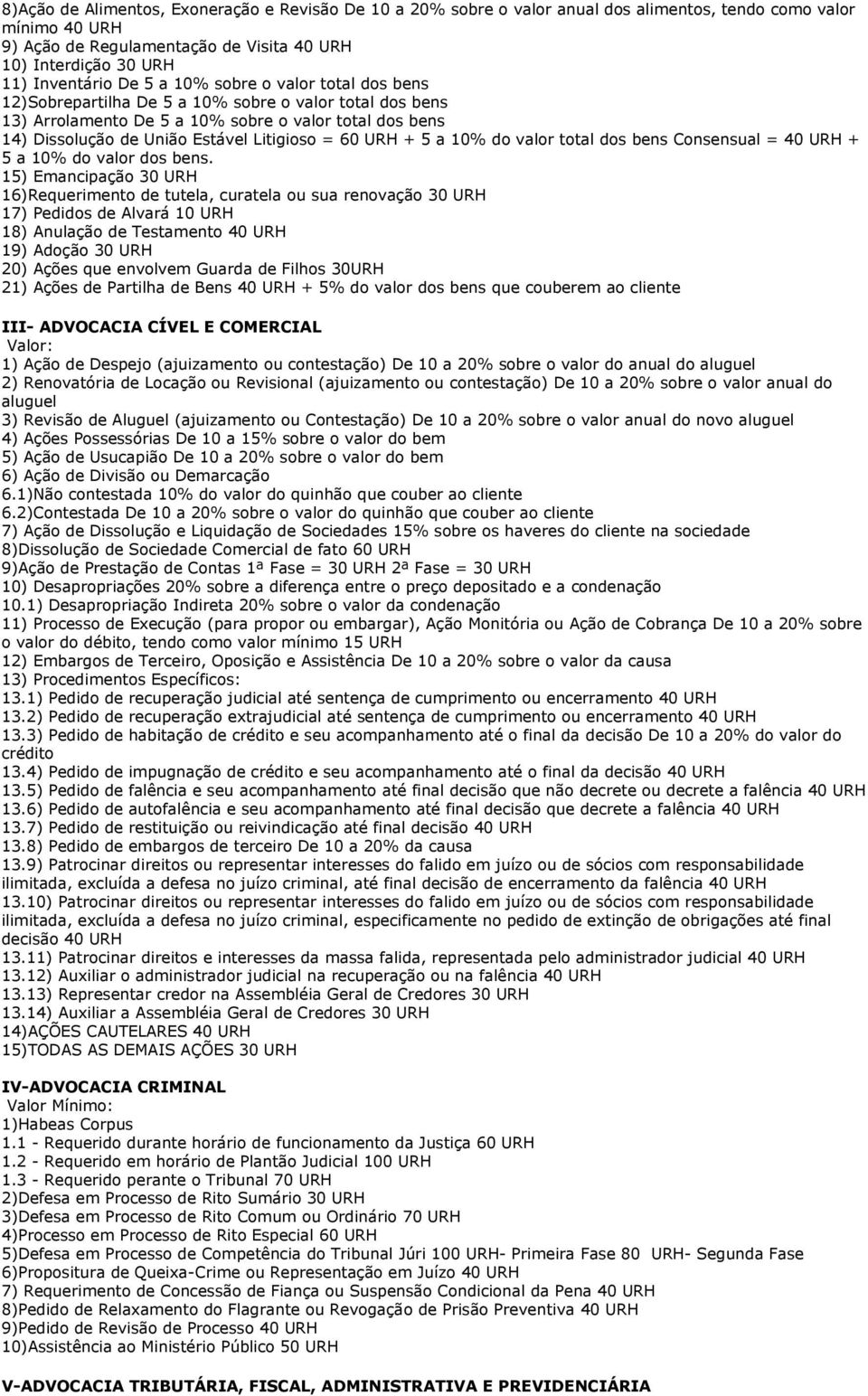 8)Ação de Alimentos, Exoneração e Revisão De 10 a 20% sobre o valor anual dos alimentos, tendo como valor mínimo 40 URH
9) Ação de Regulamentação de Visita 40 URH
10) Interdição 30 URH
11) Inventário De 5 a 10% sobre o valor total dos bens
12)Sobrepartilha De 5 a 10% sobre o valor total dos bens
13) Arrolamento De 5 a 10% sobre o valor total dos bens
14) Dissolução de União Estável Litigioso = 60 URH + 5 a 10% do valor total dos bens Consensual = 40 URH + 5 a 10% do valor dos bens.
15) Emancipação 30 URH
16)Requerimento de tutela, curatela ou sua renovação 30 URH
17) Pedidos de Alvará 10 URH
18) Anulação de Testamento 40 URH
19) Adoção 30 URH
20) Ações que envolvem Guarda de Filhos 30URH
21) Ações de Partilha de Bens 40 URH + 5% do valor dos bens que couberem ao cliente

III- ADVOCACIA CÍVEL E COMERCIAL
Valor:
1) Ação de Despejo (ajuizamento ou contestação) De 10 a 20% sobre o valor do anual do aluguel
2) Renovatória de Locação ou Revisional (ajuizamento ou contestação) De 10 a 20% sobre o valor anual do aluguel
3) Revisão de Aluguel (ajuizamento ou Contestação) De 10 a 20% sobre o valor anual do novo aluguel
4) Ações Possessórias De 10 a 15% sobre o valor do bem
5) Ação de Usucapião De 10 a 20% sobre o valor do bem
6) Ação de Divisão ou Demarcação
6.1)Não contestada 10% do valor do quinhão que couber ao cliente
6.2)Contestada De 10 a 20% sobre o valor do quinhão que couber ao cliente
7) Ação de Dissolução e Liquidação de Sociedades 15% sobre os haveres do cliente na sociedade
8)Dissolução de Sociedade Comercial de fato 60 URH
9)Ação de Prestação de Contas 1ª Fase = 30 URH 2ª Fase = 30 URH
10) Desapropriações 20% sobre a diferença entre o preço depositado e a condenação
10.1) Desapropriação Indireta 20% sobre o valor da condenação
11) Processo de Execução (para propor ou embargar), Ação Monitória ou Ação de Cobrança De 10 a 20% sobre o valor do débito, tendo como valor mínimo 15 URH
12) Embargos de Terceiro, Oposição e Assistência De 10 a 20% sobre o valor da causa
13) Procedimentos Específicos:
13.1) Pedido de recuperação judicial até sentença de cumprimento ou encerramento 40 URH
13.2) Pedido de recuperação extrajudicial até sentença de cumprimento ou encerramento 40 URH
13.3) Pedido de habitação de crédito e seu acompanhamento até o final da decisão De 10 a 20% do valor do crédito
13.4) Pedido de impugnação de crédito e seu acompanhamento até o final da decisão 40 URH
13.5) Pedido de falência e seu acompanhamento até final decisão que não decrete ou decrete a falência 40 URH
13.6) Pedido de autofalência e seu acompanhamento até final decisão que decrete a falência 40 URH
13.7) Pedido de restituição ou reivindicação até final decisão 40 URH
13.8) Pedido de embargos de terceiro De 10 a 20% da causa
13.9) Patrocinar direitos ou representar interesses do falido em juízo ou de sócios com responsabilidade ilimitada, excluída a defesa no juízo criminal, até final decisão de encerramento da falência 40 URH
13.10) Patrocinar direitos ou representar interesses do falido em juízo ou de sócios com responsabilidade ilimitada, excluída a defesa no juízo criminal, especificamente no pedido de extinção de obrigações até final decisão 40 URH
13.11) Patrocinar direitos e interesses da massa falida, representada pelo administrador judicial 40 URH
13.12) Auxiliar o administrador judicial na recuperação ou na falência 40 URH
13.13) Representar credor na Assembléia Geral de Credores 30 URH
13.14) Auxiliar a Assembléia Geral de Credores 30 URH
14)AÇÕES CAUTELARES 40 URH
15)TODAS AS DEMAIS AÇÕES 30 URH

IV-ADVOCACIA CRIMINAL
Valor Mínimo:
1)Habeas Corpus
1.1 - Requerido durante horário de funcionamento da Justiça 60 URH
1.2 - Requerido em horário de Plantão Judicial 100 URH
1.3 - Requerido perante o Tribunal 70 URH
2)Defesa em Processo de Rito Sumário 30 URH
3)Defesa em Processo de Rito Comum ou Ordinário 70 URH
4)Processo em Processo de Rito Especial 60 URH
5)Defesa em Processo de Competência do Tribunal Júri 100 URH- Primeira Fase 80 URH- Segunda Fase
6)Propositura de Queixa-Crime ou Representação em Juízo 40 URH
7) Requerimento de Concessão de Fiança ou Suspensão Condicional da Pena 40 URH
8)Pedido de Relaxamento do Flagrante ou Revogação de Prisão Preventiva 40 URH
9)Pedido de Revisão de Processo 40 URH
10)Assistência ao Ministério Público 50 URH

V-ADVOCACIA TRIBUTÁRIA, FISCAL, ADMINISTRATIVA E PREVIDENCIÁRIA